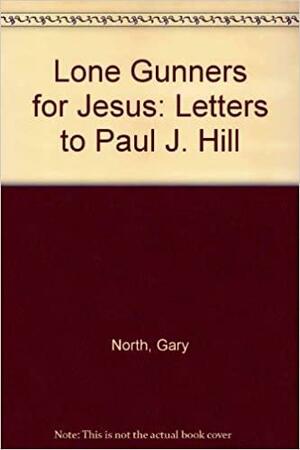 Lone Gunners for Jesus: Letters to Paul J. Hill

North, Gary

Note: This is not the actual book cover